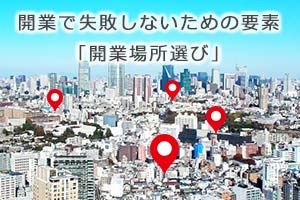 開業で失敗しないための要素

「開業場所選び」